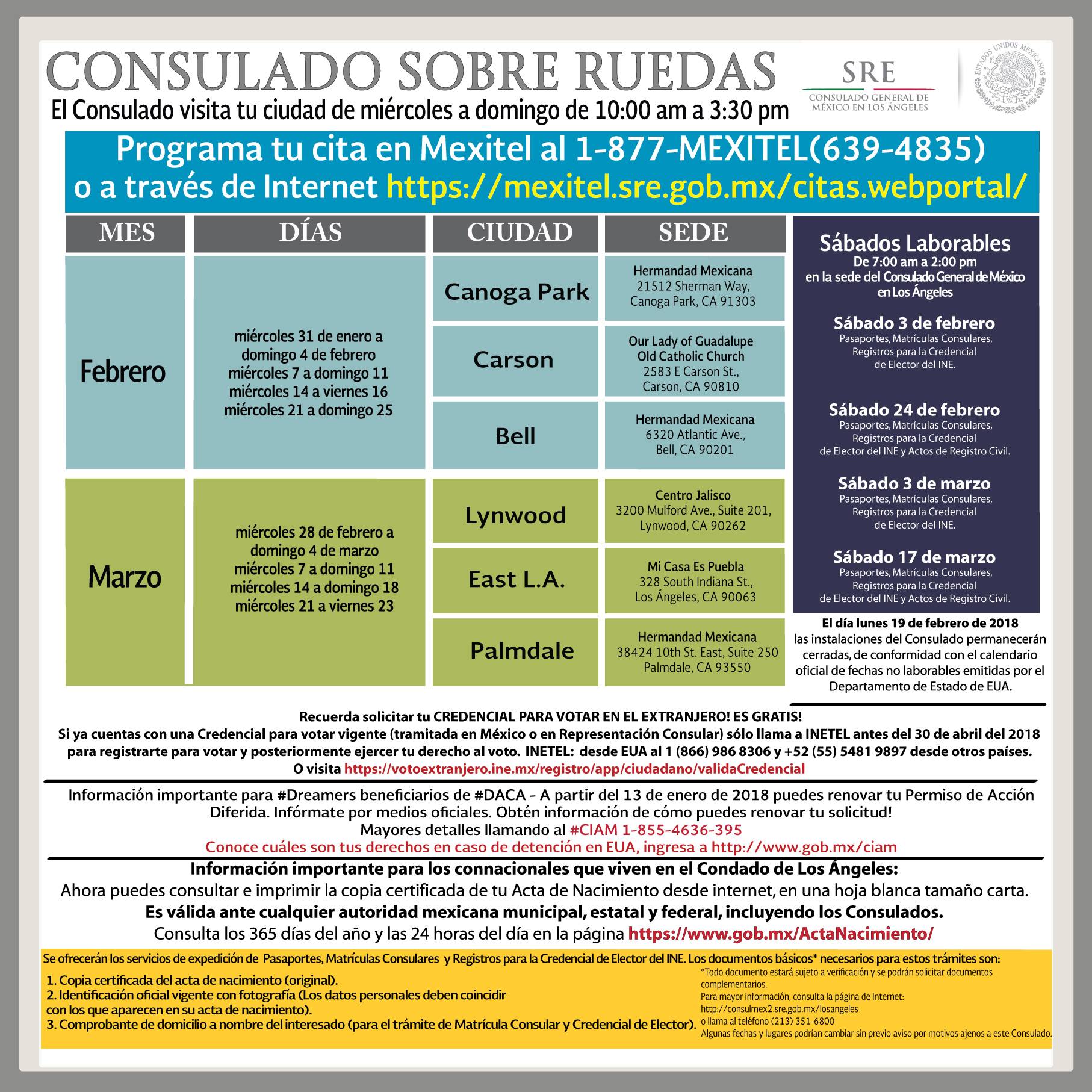 CONSULADO SOBRE RUEDAS

El Consulado visita tu ciudad de miércoles a domingo de 10:00 am a 3:30 pm

SRE
CONSULADO GENERAL DE MÉXICO EN LOS ÁNGELES

ESTADOS UNIDOS MEXICANOS

Programa tu cita en Mexitel al 1-877-MEXITEL(639-4835)
o a través de Internet https://mexitel.sre.gob.mx/citas.webportal/

| MES | DÍAS | CIUDAD | SEDE |
|---|---|---|---|
| Febrero | miércoles 31 de enero a domingo 4 de febrero miércoles 7 a domingo 11 miércoles 14 a viernes 16 miércoles 21 a domingo 25 | Canoga Park | Hermandad Mexicana 21512 Sherman Way, Canoga Park, CA 91303 |
| | | Carson | Our Lady of Guadalupe Old Catholic Church 2583 E Carson St., Carson, CA 90810 |
| | | Bell | Hermandad Mexicana 6320 Atlantic Ave., Bell, CA 90201 |
| Marzo | miércoles 28 de febrero a domingo 4 de marzo miércoles 7 a domingo 11 miércoles 14 a domingo 18 miércoles 21 a viernes 23 | Lynwood | Centro Jalisco 3200 Mulford Ave., Suite 201, Lynwood, CA 90262 |
| | | East L.A. | Mi Casa Es Puebla 328 South Indiana St., Los Ángeles, CA 90063 |
| | | Palmdale | Hermandad Mexicana 38424 10th St. East, Suite 250 Palmdale, CA 93550 |

Sábados Laborables
De 7:00 am a 2:00 pm
en la sede del Consulado General de México en Los Ángeles

Sábado 3 de febrero
Pasaportes, Matrículas Consulares, Registros para la Credencial de Elector del INE.

Sábado 24 de febrero
Pasaportes, Matrículas Consulares, Registros para la Credencial de Elector del INE y Actos de Registro Civil.

Sábado 3 de marzo
Pasaportes, Matrículas Consulares, Registros para la Credencial de Elector del INE.

Sábado 17 de marzo
Pasaportes, Matrículas Consulares, Registros para la Credencial de Elector del INE y Actos de Registro Civil.

El día lunes 19 de febrero de 2018 las instalaciones del Consulado permanecerán cerradas, de conformidad con el calendario oficial de fechas no laborables emitidas por el Departamento de Estado de EUA.

Recuerda solicitar tu CREDENCIAL PARA VOTAR EN EL EXTRANJERO! ES GRATIS!
Si ya cuentas con una Credencial para votar vigente (tramitada en México o en Representación Consular) sólo llama a INETEL antes del 30 de abril del 2018 para registrarte para votar y posteriormente ejercer tu derecho al voto. INETEL: desde EUA al 1 (866) 986 8306 y +52 (55) 5481 9897 desde otros países.
O visita https://votoextranjero.ine.mx/registro/app/ciudadano/validaCredencial

Información importante para #Dreamers beneficiarios de #DACA - A partir del 13 de enero de 2018 puedes renovar tu Permiso de Acción Diferida. Infórmate por medios oficiales. Obtén información de cómo puedes renovar tu solicitud!
Mayores detalles llamando al #CIAM 1-855-4636-395
Conoce cuáles son tus derechos en caso de detención en EUA, ingresa a http://www.gob.mx/ciam

Información importante para los connacionales que viven en el Condado de Los Ángeles:
Ahora puedes consultar e imprimir la copia certificada de tu Acta de Nacimiento desde internet, en una hoja blanca tamaño carta.
Es válida ante cualquier autoridad mexicana municipal, estatal y federal, incluyendo los Consulados.
Consulta los 365 días del año y las 24 horas del día en la página https://www.gob.mx/ActaNacimiento/

Se ofrecerán los servicios de expedición de Pasaportes, Matrículas Consulares y Registros para la Credencial de Elector del INE. Los documentos básicos* necesarios para estos trámites son:
1. Copia certificada del acta de nacimiento (original).
2. Identificación oficial vigente con fotografía (Los datos personales deben coincidir con los que aparecen en su acta de nacimiento).
3. Comprobante de domicilio a nombre del interesado (para el trámite de Matrícula Consular y Credencial de Elector).

*Todo documento estará sujeto a verificación y se podrán solicitar documentos complementarios.
Para mayor información, consulta la página de Internet: http://consulmex2.sre.gob.mx/losangeles o llama al teléfono (213) 351-6800
Algunas fechas y lugares podrían cambiar sin previo aviso por motivos ajenos a este Consulado.